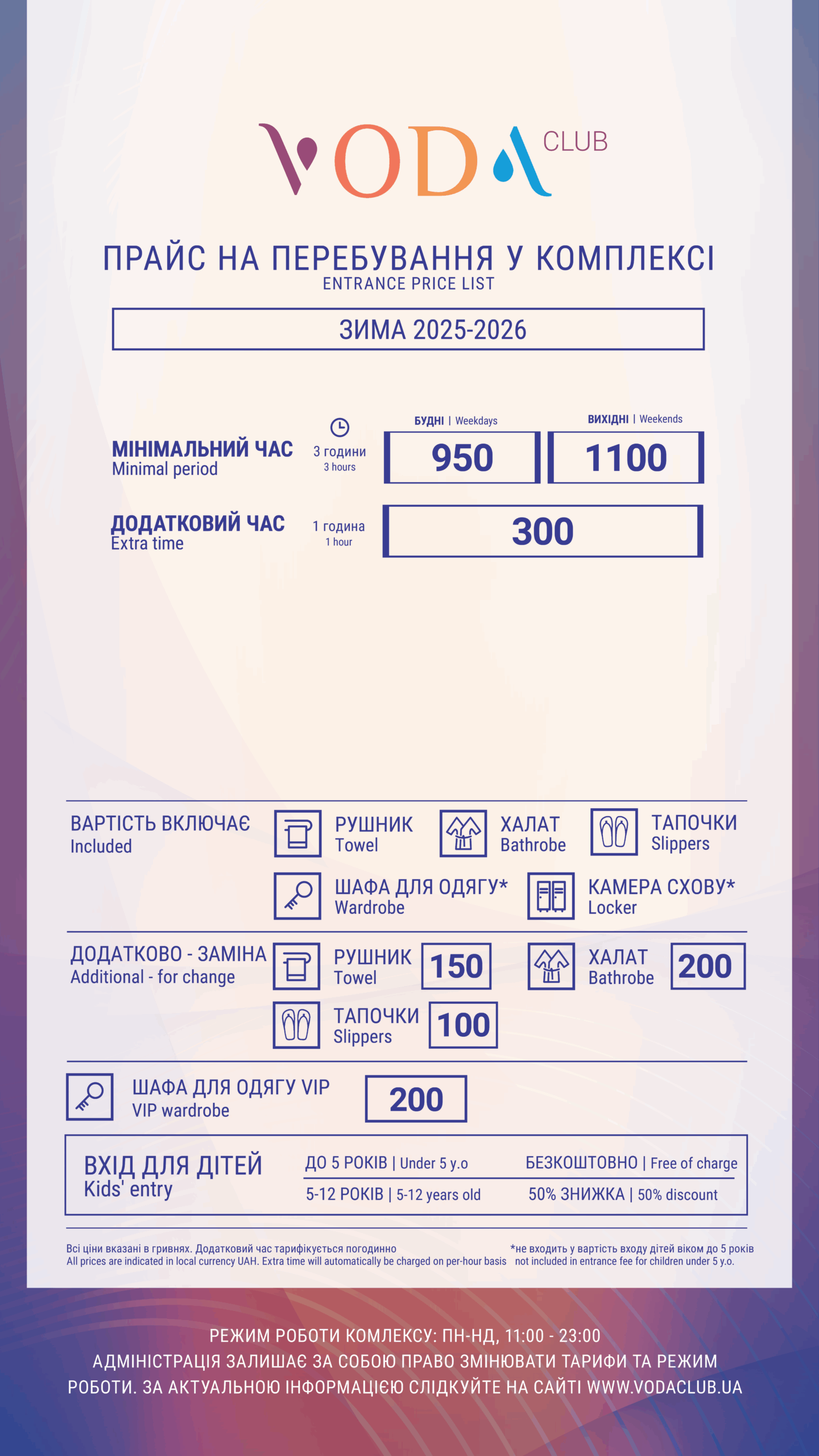 VODA CLUB

ПРАЙС НА ПЕРЕБУВАННЯ У КОМПЛЕКСІ
ENTRANCE PRICE LIST

ЗИМА 2025-2026

БУДНІ | Weekdays
ВИХІДНІ | Weekends

МІНІМАЛЬНИЙ ЧАС
Minimal period
3 години
3 hours
950
1100

ДОДАТКОВИЙ ЧАС
Extra time
1 година
1 hour
300

ВАРТІСТЬ ВКЛЮЧАЄ
Included
РУШНИК
Towel
ХАЛАТ
Bathrobe
ТАПОЧКИ
Slippers
ШАФА ДЛЯ ОДЯГУ*
Wardrobe
КАМЕРА СХОВУ*
Locker

ДОДАТКОВО - ЗАМІНА
Additional - for change
РУШНИК
Towel
150
ХАЛАТ
Bathrobe
200
ТАПОЧКИ
Slippers
100

ШАФА ДЛЯ ОДЯГУ VIP
VIP wardrobe
200

ВХІД ДЛЯ ДІТЕЙ
Kids' entry
ДО 5 РОКІВ | Under 5 y.o
БЕЗКОШТОВНО | Free of charge
5-12 РОКІВ | 5-12 years old
50% ЗНИЖКА | 50% discount

Всі ціни вказані в гривнях. Додатковий час тарифікується погодинно
All prices are indicated in local currency UAH. Extra time will automatically be charged on per-hour basis

*не входить у вартість входу дітей віком до 5 років
not included in entrance fee for children under 5 y.o.

РЕЖИМ РОБОТИ КОМЛЕКСУ: ПН-НД, 11:00 - 23:00
АДМІНІСТРАЦІЯ ЗАЛИШАЄ ЗА СОБОЮ ПРАВО ЗМІНЮВАТИ ТАРИФИ ТА РЕЖИМ РОБОТИ. ЗА АКТУАЛЬНОЮ ІНФОРМАЦІЄЮ СЛІДКУЙТЕ НА САЙТІ WWW.VODACLUB.UA